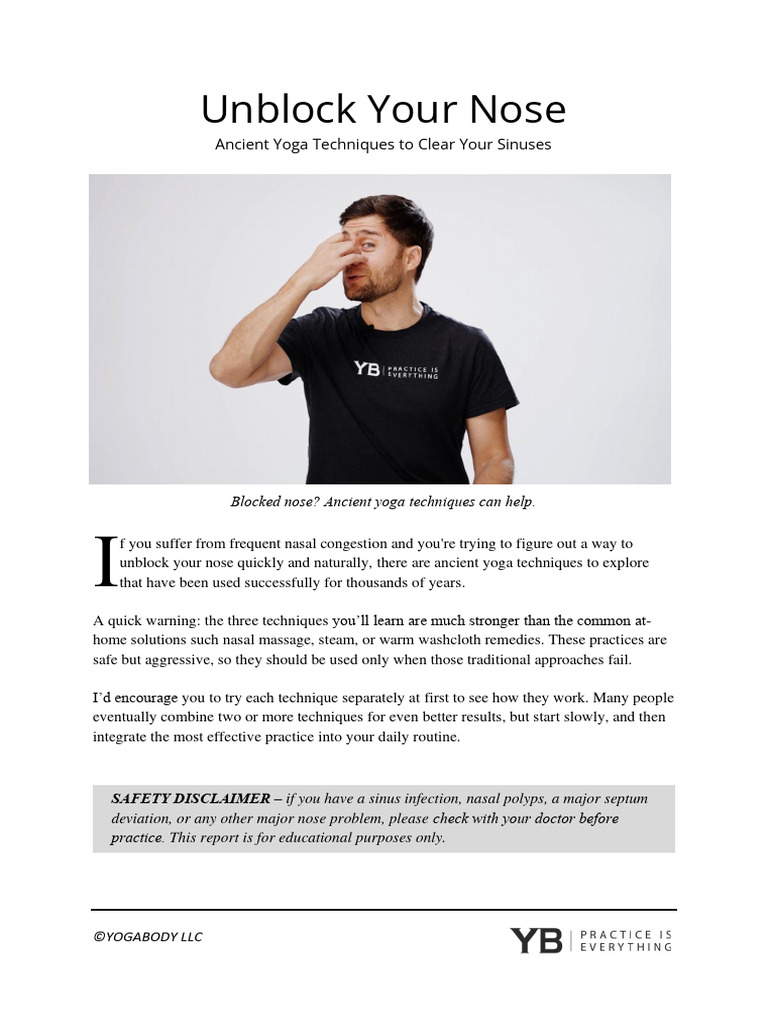 Unblock Your Nose

Ancient Yoga Techniques to Clear Your Sinuses

YB | PRACTICE IS EVERYTHING

Blocked nose? Ancient yoga techniques can help.

If you suffer from frequent nasal congestion and you're trying to figure out a way to unblock your nose quickly and naturally, there are ancient yoga techniques to explore that have been used successfully for thousands of years.

A quick warning: the three techniques you'll learn are much stronger than the common at-home solutions such nasal massage, steam, or warm washcloth remedies. These practices are safe but aggressive, so they should be used only when those traditional approaches fail.

I'd encourage you to try each technique separately at first to see how they work. Many people eventually combine two or more techniques for even better results, but start slowly, and then integrate the most effective practice into your daily routine.

SAFETY DISCLAIMER – if you have a sinus infection, nasal polyps, a major septum deviation, or any other major nose problem, please check with your doctor before practice. This report is for educational purposes only.

©YOGABODY LLC

YB | PRACTICE IS EVERYTHING